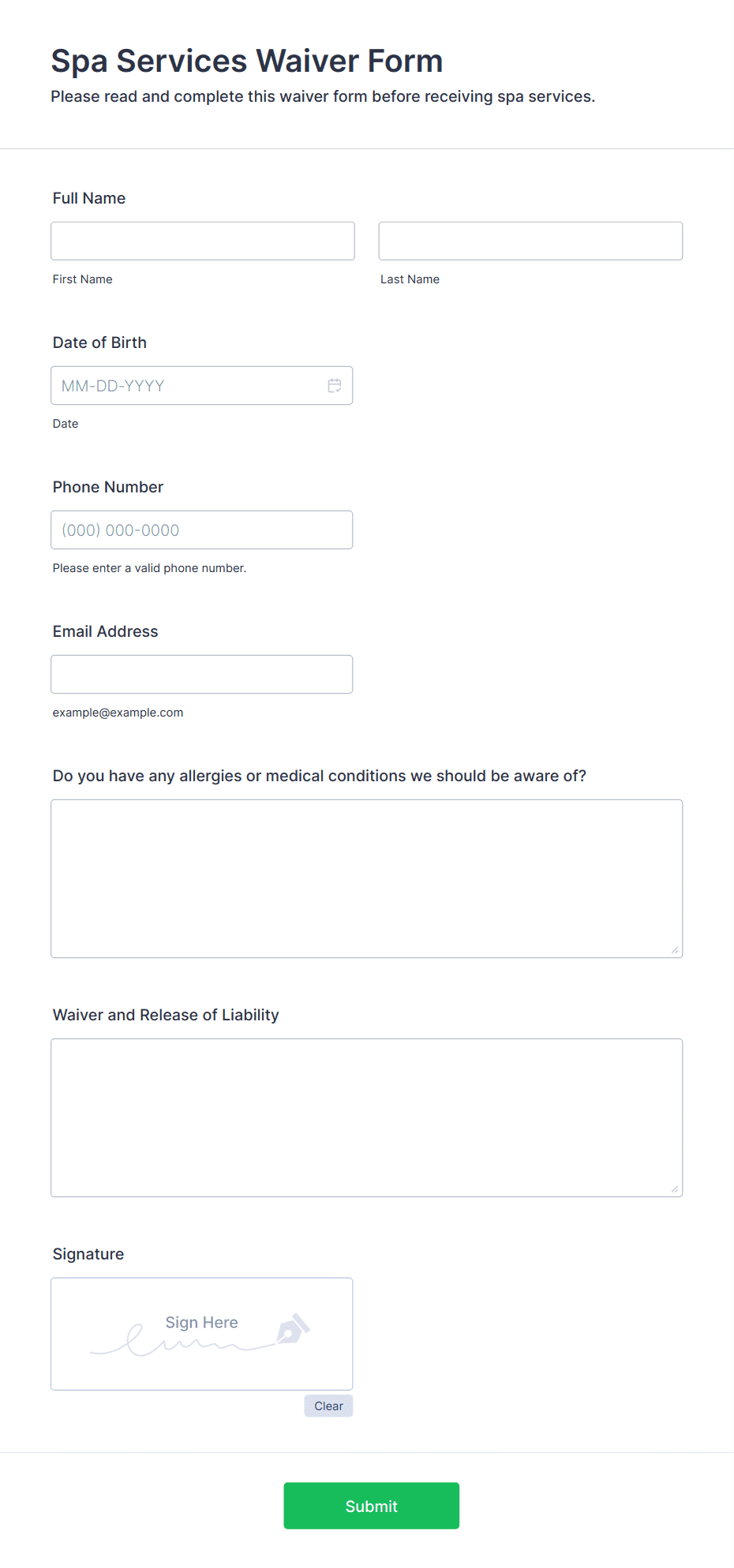 Spa Services Waiver Form
Please read and complete this waiver form before receiving spa services.

Full Name

First Name

Last Name

Date of Birth

MM-DD-YYYY

Date

Phone Number

(000) 000-0000

Please enter a valid phone number.

Email Address

example@example.com

Do you have any allergies or medical conditions we should be aware of?

Waiver and Release of Liability

Signature

Sign Here

Clear

Submit